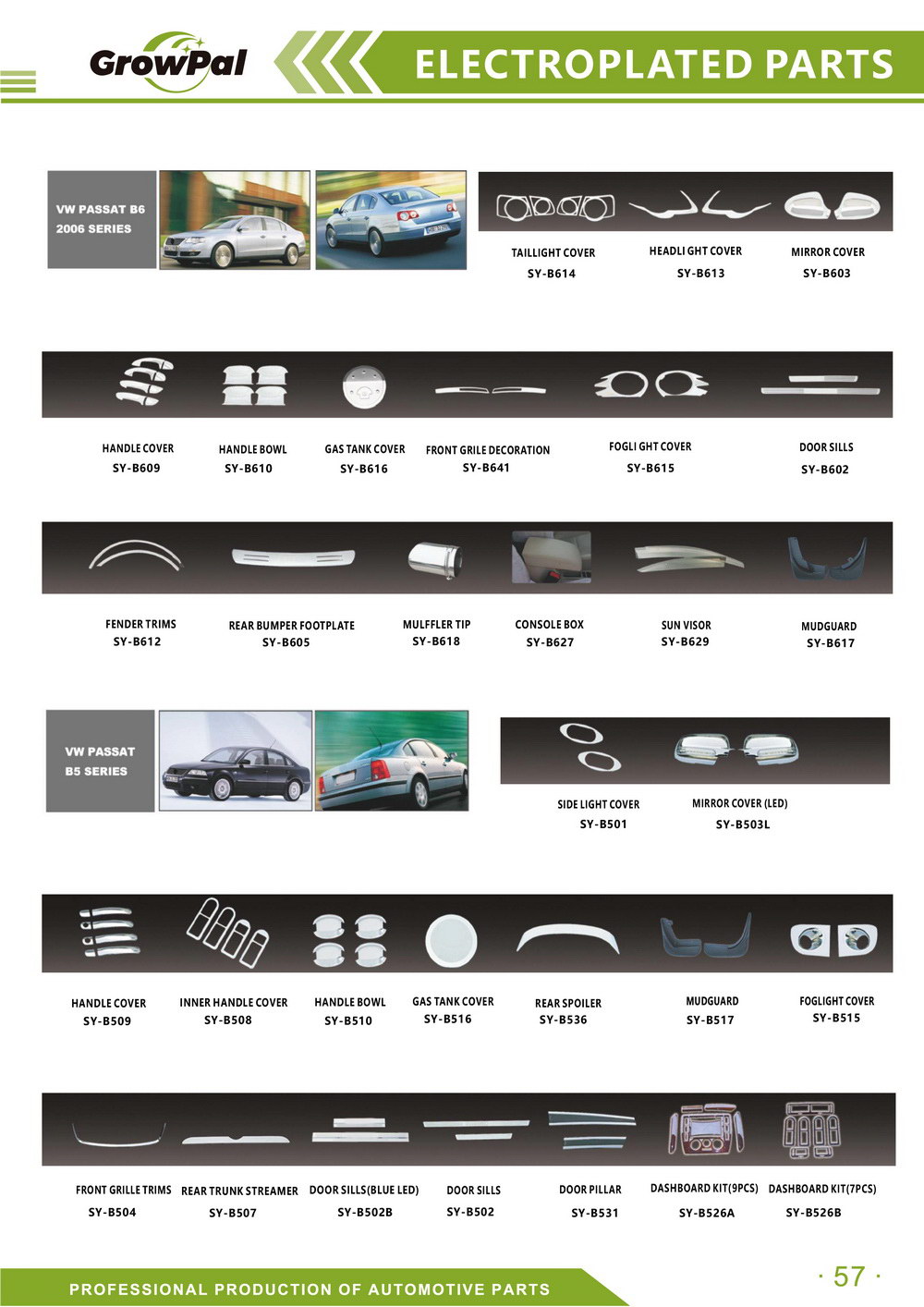 GrowPal

ELECTROPLATED PARTS

VW PASSAT B6
2006 SERIES

TAILLIGHT COVER
SY-B614

HEADLI GHT COVER
SY-B613

MIRROR COVER
SY-B603

HANDLE COVER
SY-B609

HANDLE BOWL
SY-B610

GAS TANK COVER
SY-B616

FRONT GRILE DECORATION
SY-B641

FOGLI GHT COVER
SY-B615

DOOR SILLS
SY-B602

FENDER TRIMS
SY-B612

REAR BUMPER FOOTPLATE
SY-B605

MULFFLER TIP
SY-B618

CONSOLE BOX
SY-B627

SUN VISOR
SY-B629

MUDGUARD
SY-B617

VW PASSAT
B5 SERIES

SIDE LIGHT COVER
SY-B501

MIRROR COVER (LED)
SY-B503L

HANDLE COVER
SY-B509

INNER HANDLE COVER
SY-B508

HANDLE BOWL
SY-B510

GAS TANK COVER
SY-B516

REAR SPOILER
SY-B536

MUDGUARD
SY-B517

FOGLIGHT COVER
SY-B515

FRONT GRILLE TRIMS
SY-B504

REAR TRUNK STREAMER
SY-B507

DOOR SILLS(BLUE LED)
SY-B502B

DOOR SILLS
SY-B502

DOOR PILLAR
SY-B531

DASHBOARD KIT(9PCS)
SY-B526A

DASHBOARD KIT(7PCS)
SY-B526B

PROFESSIONAL PRODUCTION OF AUTOMOTIVE PARTS

· 57 ·